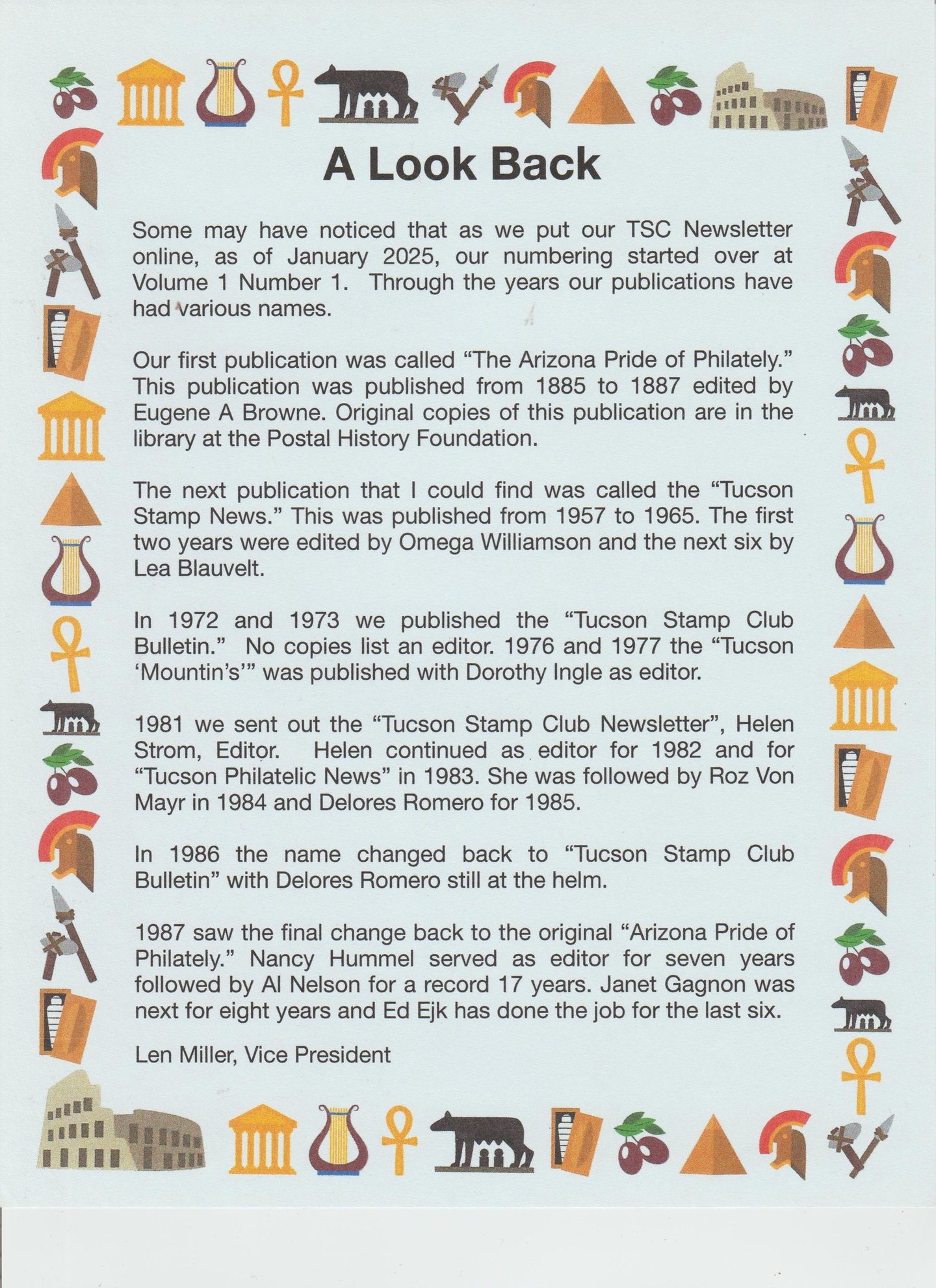 A Look Back

Some may have noticed that as we put our TSC Newsletter online, as of January 2025, our numbering started over at Volume 1 Number 1. Through the years our publications have had various names.

Our first publication was called “The Arizona Pride of Philately.” This publication was published from 1885 to 1887 edited by Eugene A Browne. Original copies of this publication are in the library at the Postal History Foundation.

The next publication that I could find was called the “Tucson Stamp News.” This was published from 1957 to 1965. The first two years were edited by Omega Williamson and the next six by Lea Blauvelt.

In 1972 and 1973 we published the “Tucson Stamp Club Bulletin.” No copies list an editor. 1976 and 1977 the “Tucson ‘Mountin’s’” was published with Dorothy Ingle as editor.

1981 we sent out the “Tucson Stamp Club Newsletter”, Helen Strom, Editor. Helen continued as editor for 1982 and for “Tucson Philatelic News” in 1983. She was followed by Roz Von Mayr in 1984 and Delores Romero for 1985.

In 1986 the name changed back to “Tucson Stamp Club Bulletin” with Delores Romero still at the helm.

1987 saw the final change back to the original “Arizona Pride of Philately.” Nancy Hummel served as editor for seven years followed by Al Nelson for a record 17 years. Janet Gagnon was next for eight years and Ed Ejk has done the job for the last six.

Len Miller, Vice President